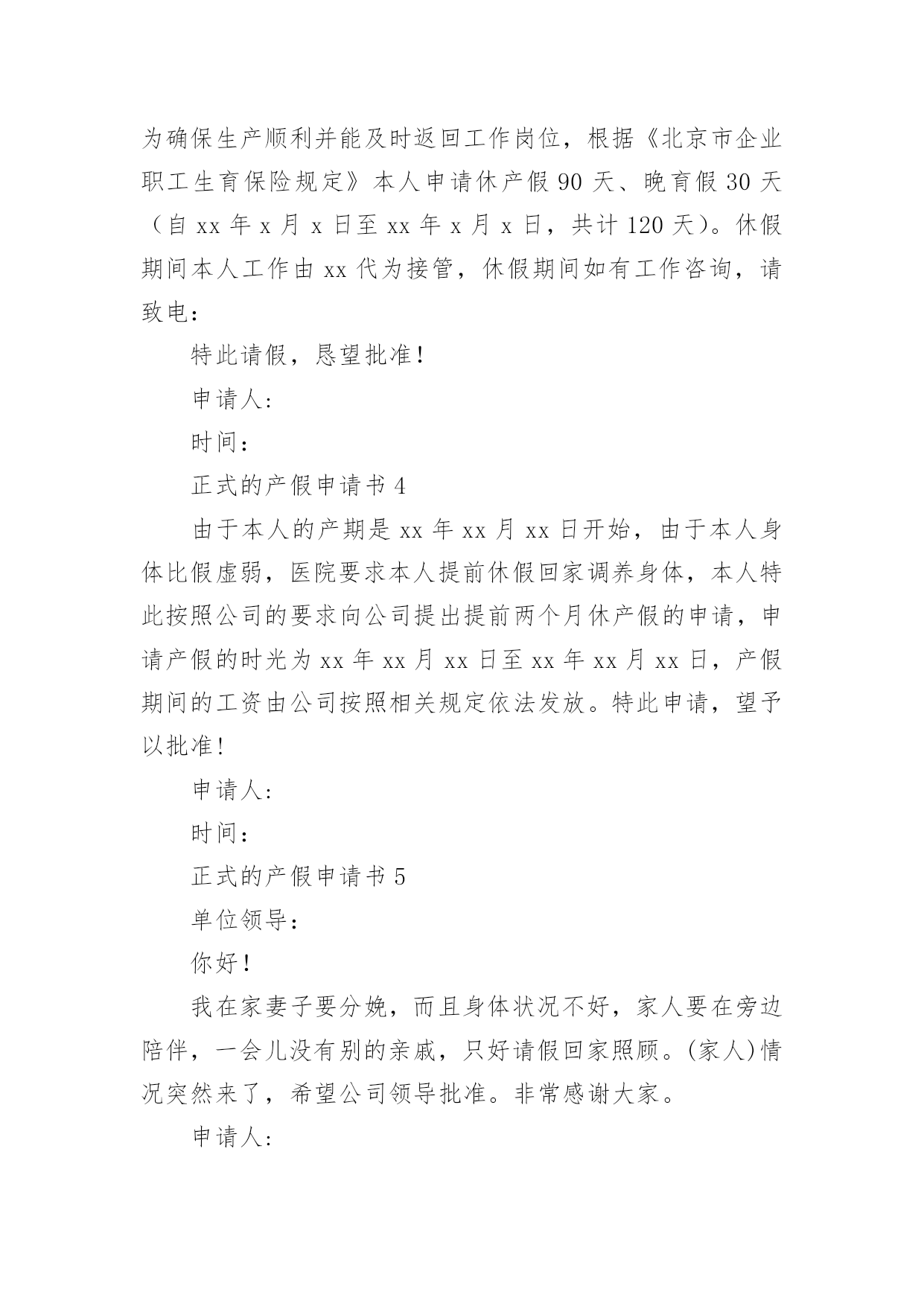 为确保生产顺利并能及时返回工作岗位，根据《北京市企业职工生育保险规定》本人申请休产假 90 天、晚育假 30 天（自 xx 年 x 月 x 日至 xx 年 x 月 x 日，共计 120 天）。休假期间本人工作由 xx 代为接管，休假期间如有工作咨询，请致电：

特此请假，恳望批准!

申请人:

时间：

正式的产假申请书 4

由于本人的产期是 xx 年 xx 月 xx 日开始，由于本人身体比假虚弱，医院要求本人提前休假回家调养身体，本人特此按照公司的要求向公司提出提前两个月休产假的申请，申请产假的时光为 xx 年 xx 月 xx 日至 xx 年 xx 月 xx 日，产假期间的工资由公司按照相关规定依法发放。特此申请，望予以批准!

申请人:

时间：

正式的产假申请书 5

单位领导：

你好!

我在家妻子要分娩，而且身体状况不好，家人要在旁边陪伴，一会儿没有别的亲戚，只好请假回家照顾。(家人)情况突然来了，希望公司领导批准。非常感谢大家。

申请人: